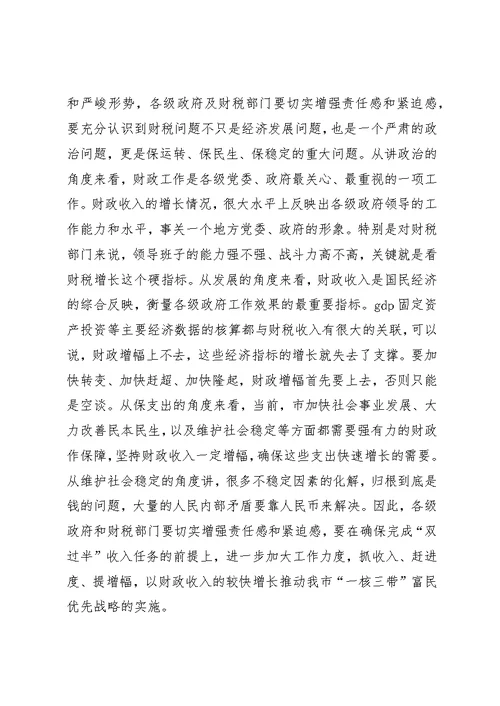 和严峻形势，各级政府及财税部门要切实增强责任感和紧迫感，要充分认识到财税问题不只是经济发展问题，也是一个严肃的政治问题，更是保运转、保民生、保稳定的重大问题。从讲政治的角度来看，财政工作是各级党委、政府最关心、最重视的一项工作。财政收入的增长情况，很大水平上反映出各级政府领导的工作能力和水平，事关一个地方党委、政府的形象。特别是对财税部门来说，领导班子的能力强不强、战斗力高不高，关键就是看财税增长这个硬指标。从发展的角度来看，财政收入是国民经济的综合反映，衡量各级政府工作效果的最重要指标。gdp固定资产投资等主要经济数据的核算都与财税收入有很大的关联，可以说，财政增幅上不去，这些经济指标的增长就失去了支撑。要加快转变、加快赶超、加快隆起，财政增幅首先要上去，否则只能是空谈。从保支出的角度来看，当前，市加快社会事业发展、大力改善民本民生，以及维护社会稳定等方面都需要强有力的财政作保障，坚持财政收入一定增幅，确保这些支出快速增长的需要。从维护社会稳定的角度讲，很多不稳定因素的化解，归根到底是钱的问题，大量的人民内部矛盾要靠人民币来解决。因此，各级政府和财税部门要切实增强责任感和紧迫感，要在确保完成“双过半”收入任务的前提上，进一步加大工作力度，抓收入、赶进度、提增幅，以财政收入的较快增长推动我市“一核三带”富民优先战略的实施。